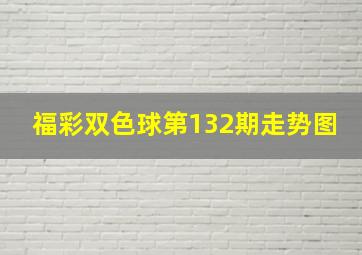 福彩双色球第132期走势图